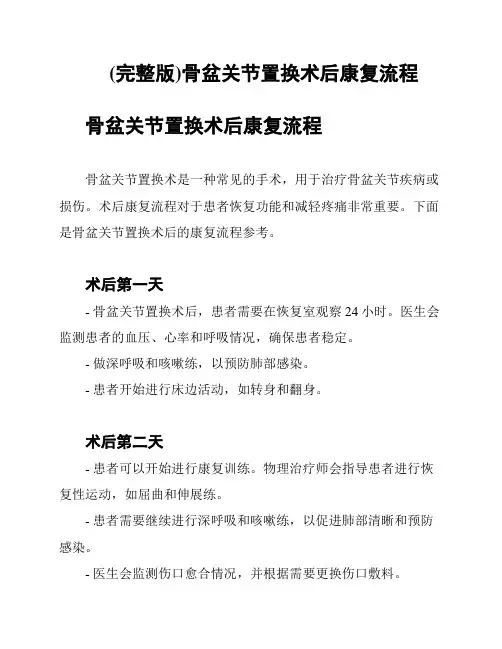 (完整版)骨盆关节置换术后康复流程

骨盆关节置换术后康复流程

骨盆关节置换术是一种常见的手术，用于治疗骨盆关节疾病或损伤。术后康复流程对于患者恢复功能和减轻疼痛非常重要。下面是骨盆关节置换术后的康复流程参考。

术后第一天

- 骨盆关节置换术后，患者需要在恢复室观察 24 小时。医生会监测患者的血压、心率和呼吸情况，确保患者稳定。

- 做深呼吸和咳嗽练，以预防肺部感染。

- 患者开始进行床边活动，如转身和翻身。

术后第二天

- 患者可以开始进行康复训练。物理治疗师会指导患者进行恢复性运动，如屈曲和伸展练。

- 患者需要继续进行深呼吸和咳嗽练，以促进肺部清晰和预防感染。

- 医生会监测伤口愈合情况，并根据需要更换伤口敷料。